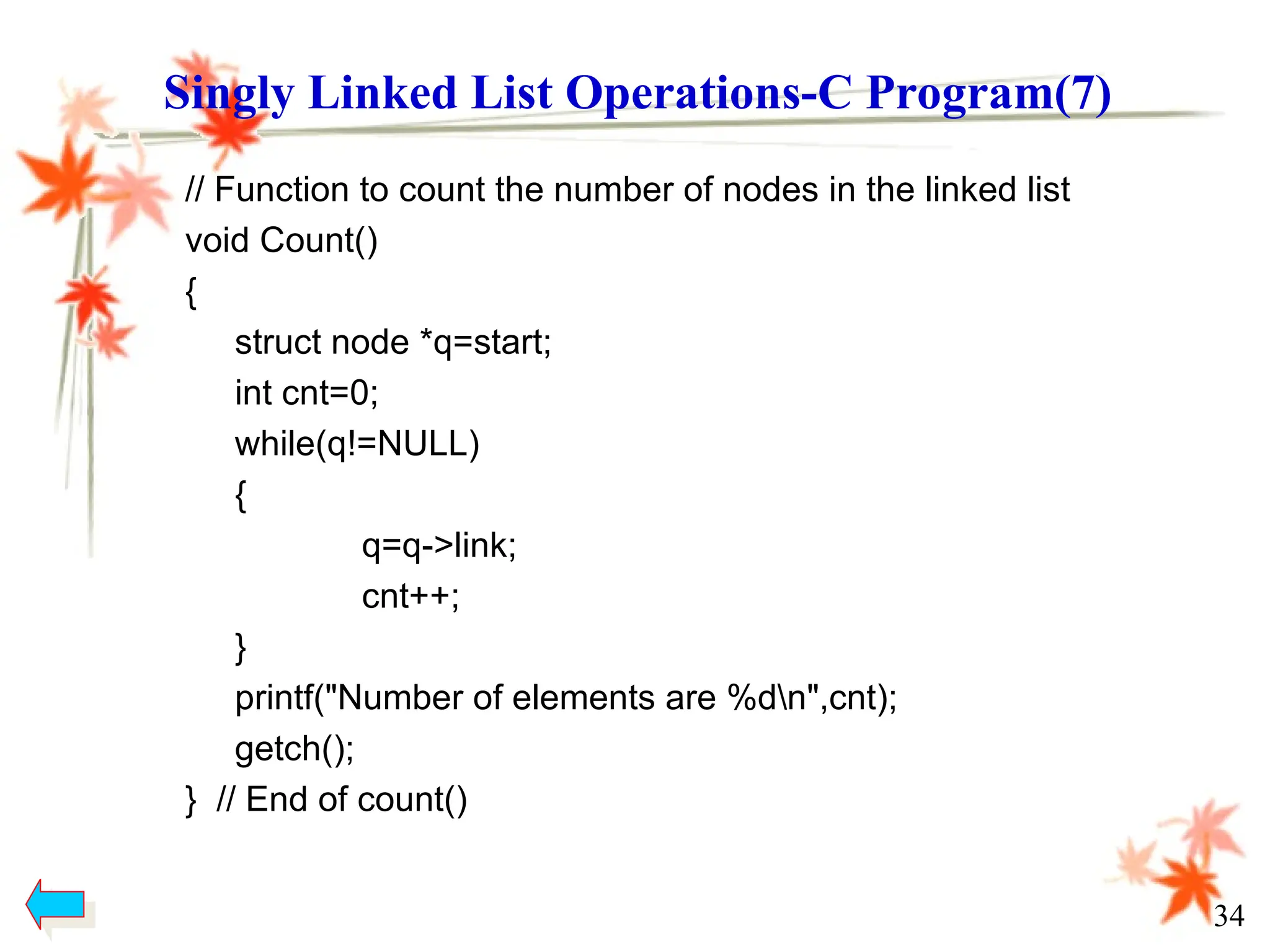 Singly Linked List Operations-C Program(7)

// Function to count the number of nodes in the linked list
void Count()
{
struct node *q=start;
int cnt=0;
while(q!=NULL)
{
q=q->link;
cnt++;
}
printf("Number of elements are %d\n",cnt);
getch();
} // End of count()

34